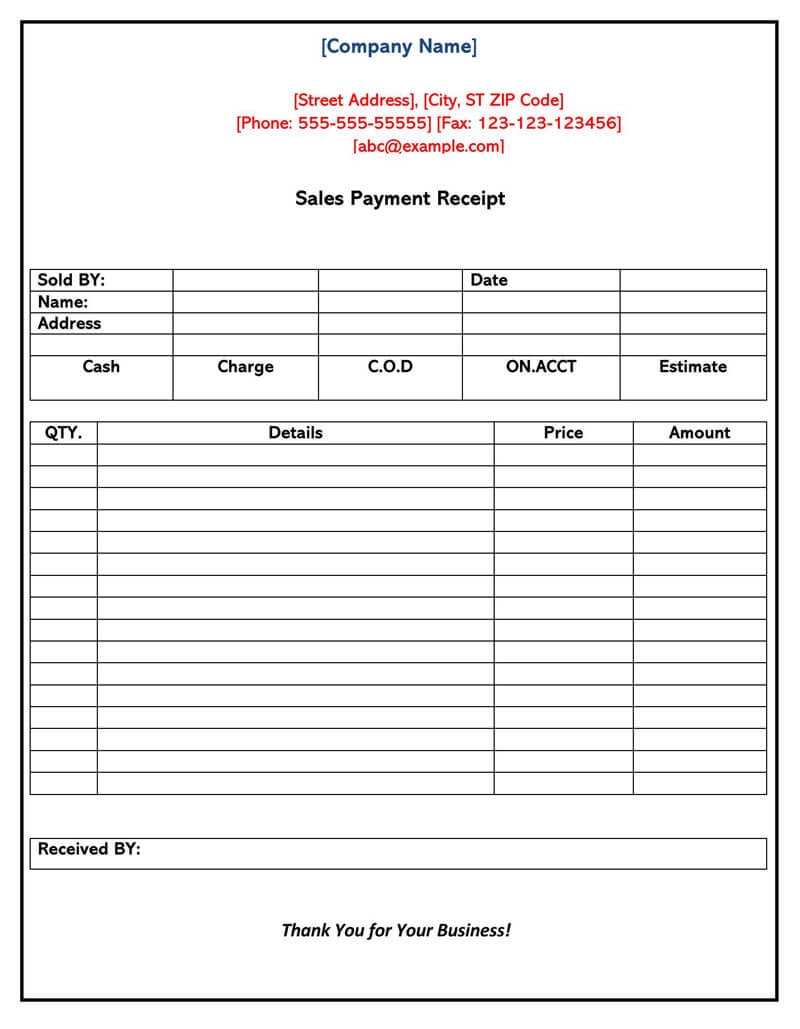 [Company Name]

[Street Address], [City, ST ZIP Code]
[Phone: 555-555-55555] [Fax: 123-123-123456]
[abc@example.com]

Sales Payment Receipt

| Sold BY: | | | Date | |
|---|---|---|---|---|
| Name: | | | | |
| Address | | | | |
| | | | | |
| Cash | Charge | C.O.D | ON.ACCT | Estimate |

| QTY. | Details | Price | Amount |
|---|---|---|---|
| | | | |
| | | | |
| | | | |
| | | | |
| | | | |
| | | | |
| | | | |
| | | | |
| | | | |
| | | | |
| | | | |
| | | | |
| | | | |
| | | | |
| | | | |
| | | | |

Received BY:

Thank You for Your Business!